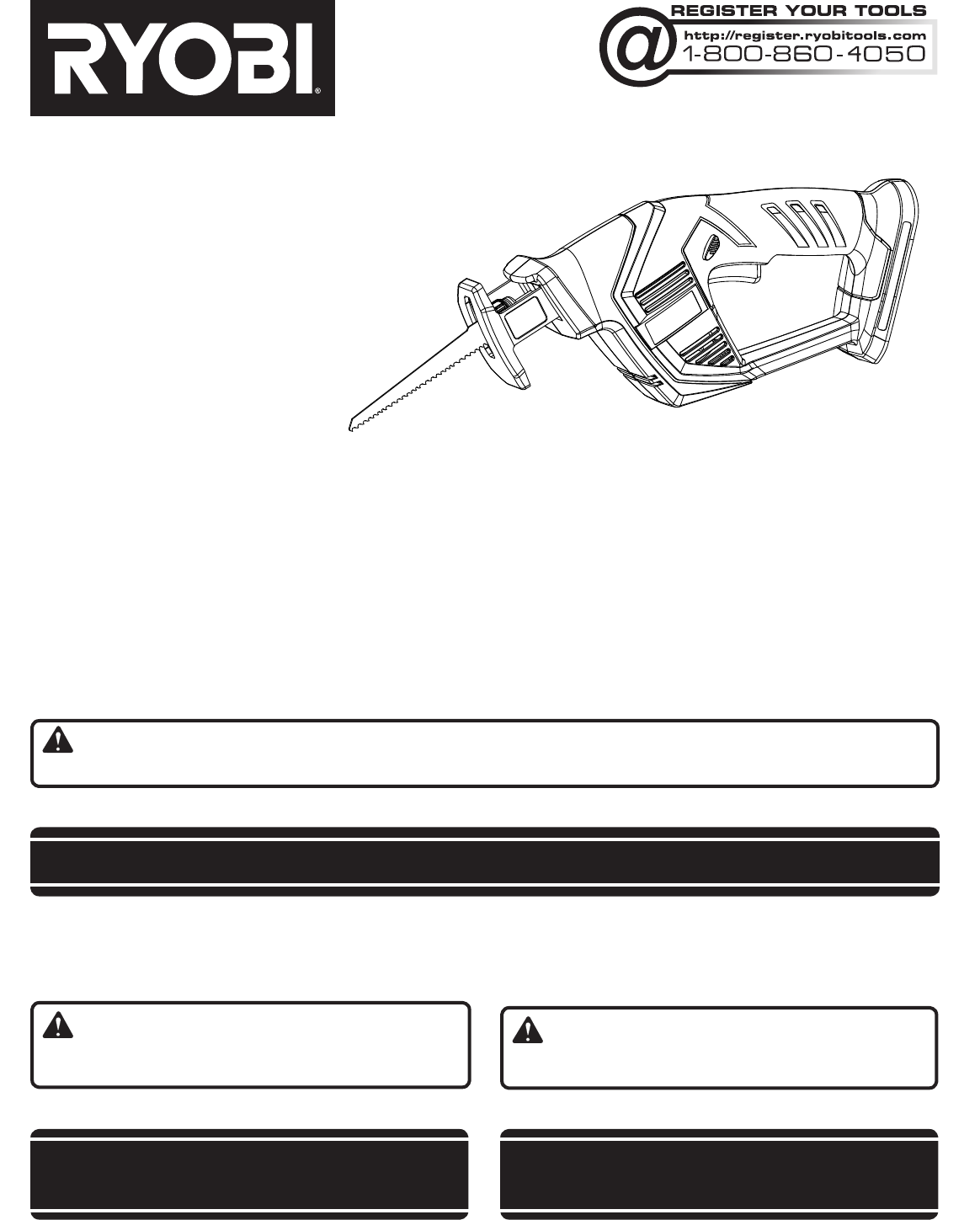 RYOBI®

REGISTER YOUR TOOLS
@ http://register.ryobitools.com
1-800-860-4050